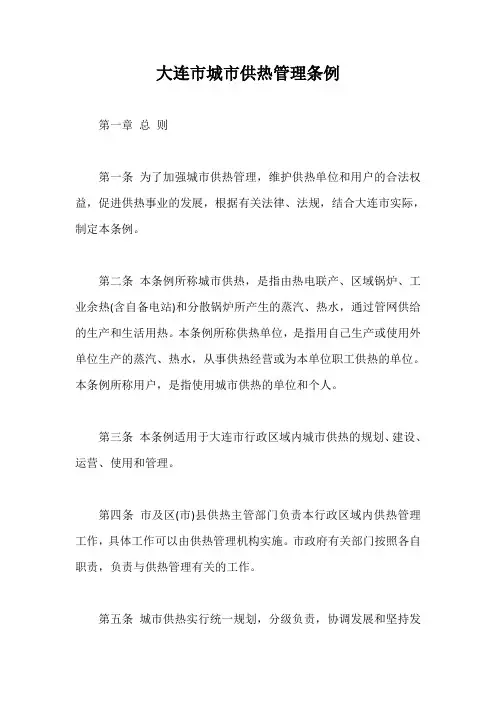 大连市城市供热管理条例

第一章 总 则

第一条 为了加强城市供热管理，维护供热单位和用户的合法权益，促进供热事业的发展，根据有关法律、法规，结合大连市实际，制定本条例。

第二条 本条例所称城市供热，是指由热电联产、区域锅炉、工业余热(含自备电站)和分散锅炉所产生的蒸汽、热水，通过管网供给的生产和生活用热。本条例所称供热单位，是指用自己生产或使用外单位生产的蒸汽、热水，从事供热经营或为本单位职工供热的单位。本条例所称用户，是指使用城市供热的单位和个人。

第三条 本条例适用于大连市行政区域内城市供热的规划、建设、运营、使用和管理。

第四条 市及区(市)县供热主管部门负责本行政区域内供热管理工作，具体工作可以由供热管理机构实施。市政府有关部门按照各自职责，负责与供热管理有关的工作。

第五条 城市供热实行统一规划，分级负责，协调发展和坚持发